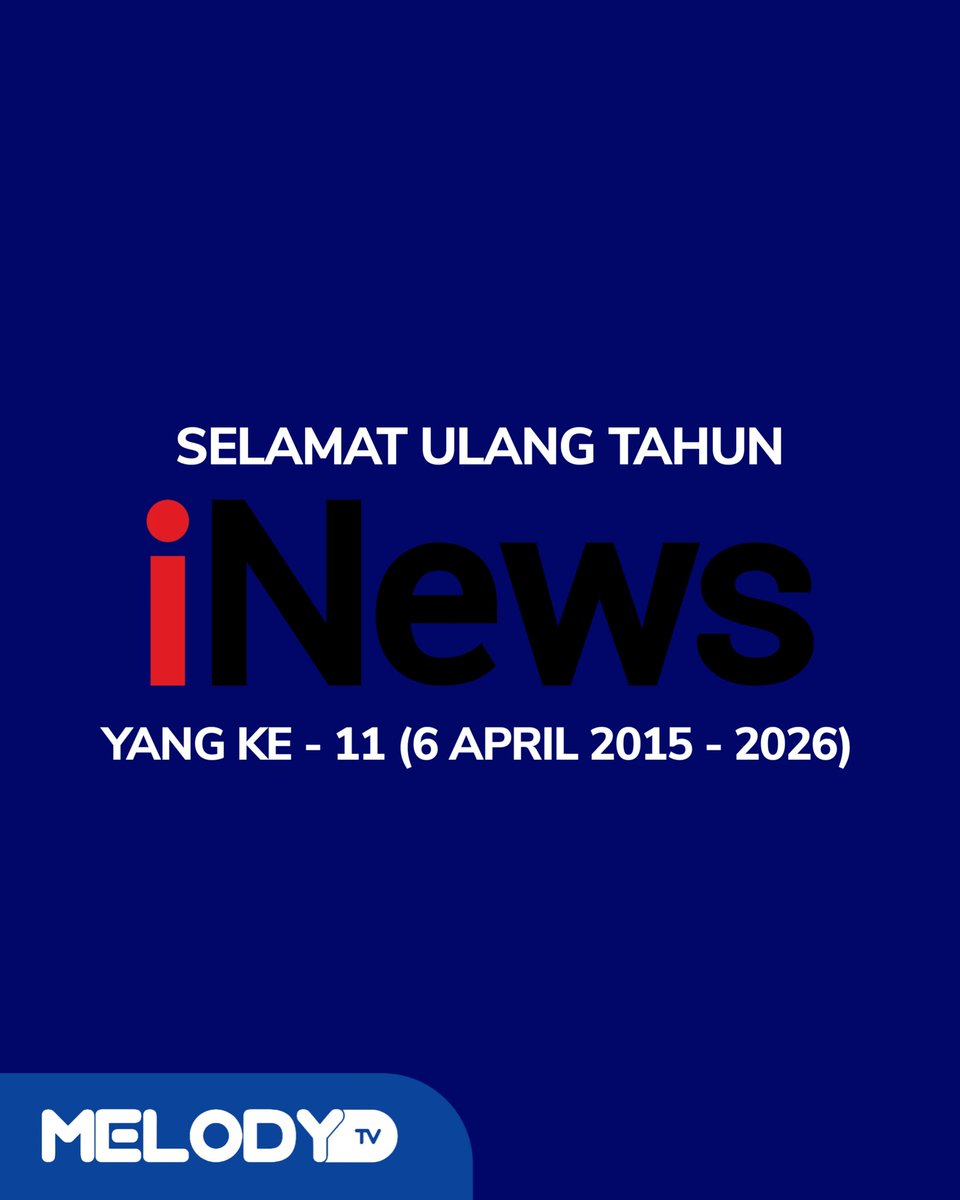 SELAMAT ULANG TAHUN
iNews
YANG KE - 11 (6 APRIL 2015 - 2026)

MELODY TV